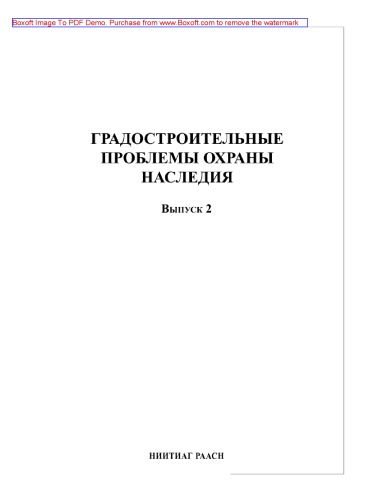 Boxoft Image To PDF Demo. Purchase from www.Boxoft.com to remove the watermark

ГРАДОСТРОИТЕЛЬНЫЕ ПРОБЛЕМЫ ОХРАНЫ НАСЛЕДИЯ

Выпуск 2

НИИТИАГ РААСН